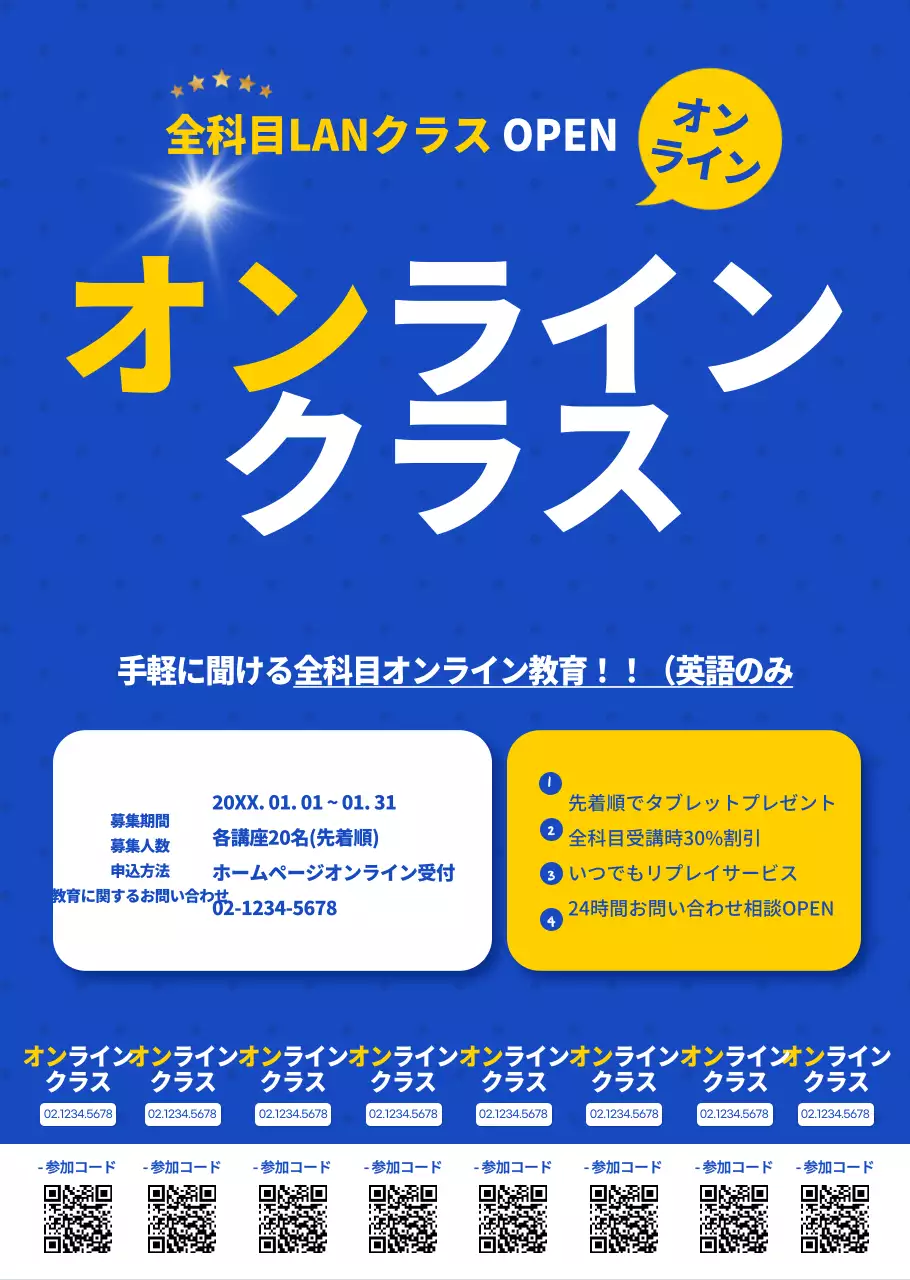 全科目LANクラス OPEN

オンライン

オンライン
クラス

手軽に聞ける全科目オンライン教育！！（英語のみ

募集期間 20XX. 01. 01 ~ 01. 31
募集人数 各講座20名(先着順)
申込方法 ホームページオンライン受付
教育に関するお問い合わせ 02-1234-5678

1 先着順でタブレットプレゼント
2 全科目受講時30%割引
3 いつでもリプレイサービス
4 24時間お問い合わせ相談OPEN

オンライン クラス 02.1234.5678 - 参加コード
オンライン クラス 02.1234.5678 - 参加コード
オンライン クラス 02.1234.5678 - 参加コード
オンライン クラス 02.1234.5678 - 参加コード
オンライン クラス 02.1234.5678 - 参加コード
オンライン クラス 02.1234.5678 - 参加コード
オンライン クラス 02.1234.5678 - 参加コード
オンライン クラス 02.1234.5678 - 参加コード